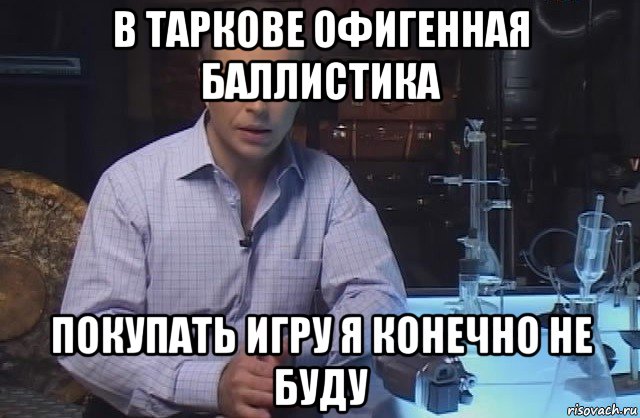 В ТАРКОВЕ ОФИГЕННАЯ БАЛЛИСТИКА

ПОКУПАТЬ ИГРУ Я КОНЕЧНО НЕ БУДУ

risovach.ru